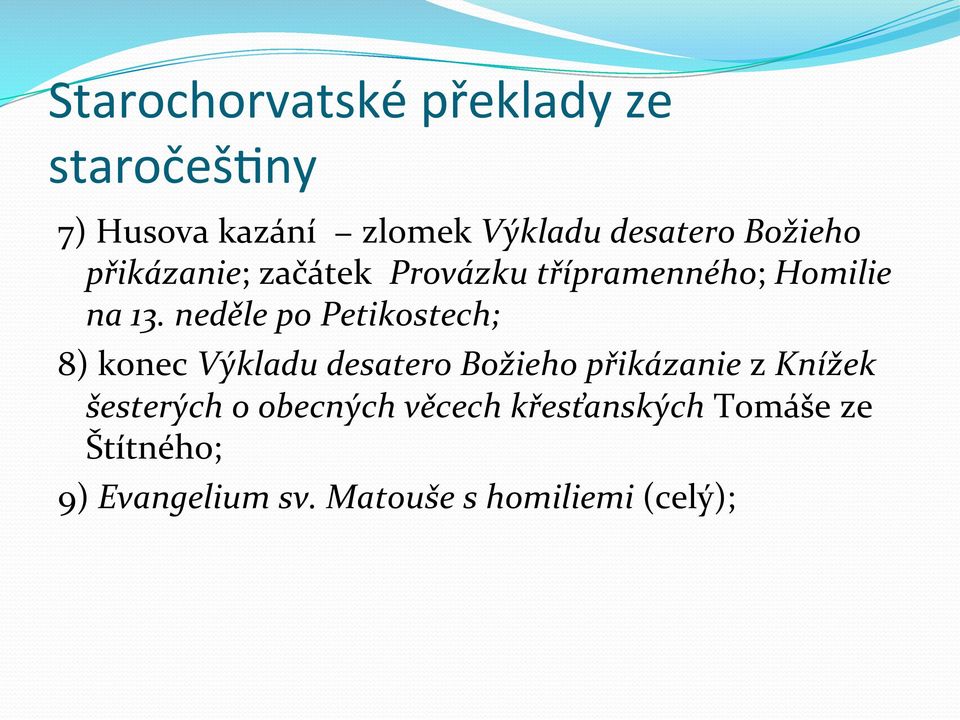 Starochorvatské překlady ze staročeštiny

7) Husova kazání – zlomek Výkladu desatero Božieho přikázanie; začátek Provázku třípramenného; Homilie na 13. neděle po Petikostech;

8) konec Výkladu desatero Božieho přikázanie z Knížek šesterých o obecných věcech křesťanských Tomáše ze Štítného;

9) Evangelium sv. Matouše s homiliemi (celý);